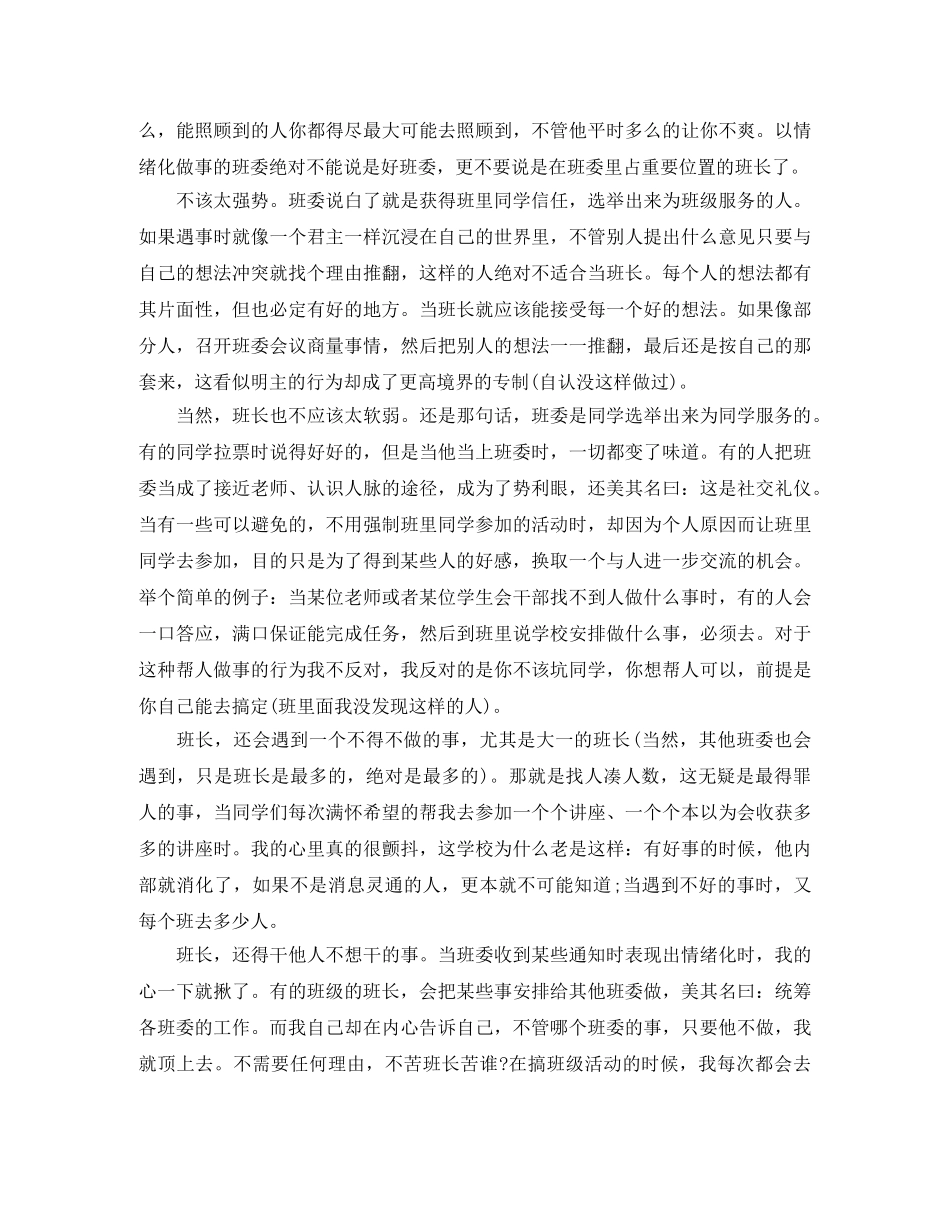 么，能照顾到的人你都得尽最大可能去照顾到，不管他平时多么的让你不爽。以情绪化做事的班委绝对不能说是好班委，更不要说是在班委里占重要位置的班长了。

不该太强势。班委说白了就是获得班里同学信任，选举出来为班级服务的人。如果遇事时就像一个君主一样沉浸在自己的世界里，不管别人提出什么意见只要与自己的想法冲突就找个理由推翻，这样的人绝对不适合当班长。每个人的想法都有其片面性，但也必定有好的地方。当班长就应该能接受每一个好的想法。如果像部分人，召开班委会议商量事情，然后把别人的想法一一推翻，最后还是按自己的那套来，这看似明主的行为却成了更高境界的专制(自认没这样做过)。

当然，班长也不应该太软弱。还是那句话，班委是同学选举出来为同学服务的。有的同学拉票时说得好好的，但是当他当上班委时，一切都变了味道。有的人把班委当成了接近老师、认识人脉的途径，成为了势利眼，还美其名曰：这是社交礼仪。当有一些可以避免的，不用强制班里同学参加的活动时，却因为个人原因而让班里同学去参加，目的只是为了得到某些人的好感，换取一个与人进一步交流的机会。举个简单的例子：当某位老师或者某位学生会干部找不到人做什么事时，有的人会一口答应，满口保证能完成任务，然后到班里说学校安排做什么事，必须去。对于这种帮人做事的行为我不反对，我反对的是你不该坑同学，你想帮人可以，前提是你自己能去搞定(班里面我没发现这样的人)。

班长，还会遇到一个不得不做的事，尤其是大一的班长(当然，其他班委也会遇到，只是班长是最多的，绝对是最多的)。那就是找人凑人数，这无疑是最得罪人的事，当同学们每次满怀希望的帮我去参加一个个讲座、一个个本以为会收获多多的讲座时。我的心里真的很颤抖，这学校为什么老是这样：有好事的时候，他内部就消化了，如果不是消息灵通的人，更本就不可能知道;当遇到不好的事时，又每个班去多少人。

班长，还得干他人不想干的事。当班委收到某些通知时表现出情绪化时，我的心一下就揪了。有的班级的班长，会把某些事安排给其他班委做，美其名曰：统筹各班委的工作。而我自己却在内心告诉自己，不管哪个班委的事，只要他不做，我就顶上去。不需要任何理由，不苦班长苦谁?在搞班级活动的时候，我每次都会去